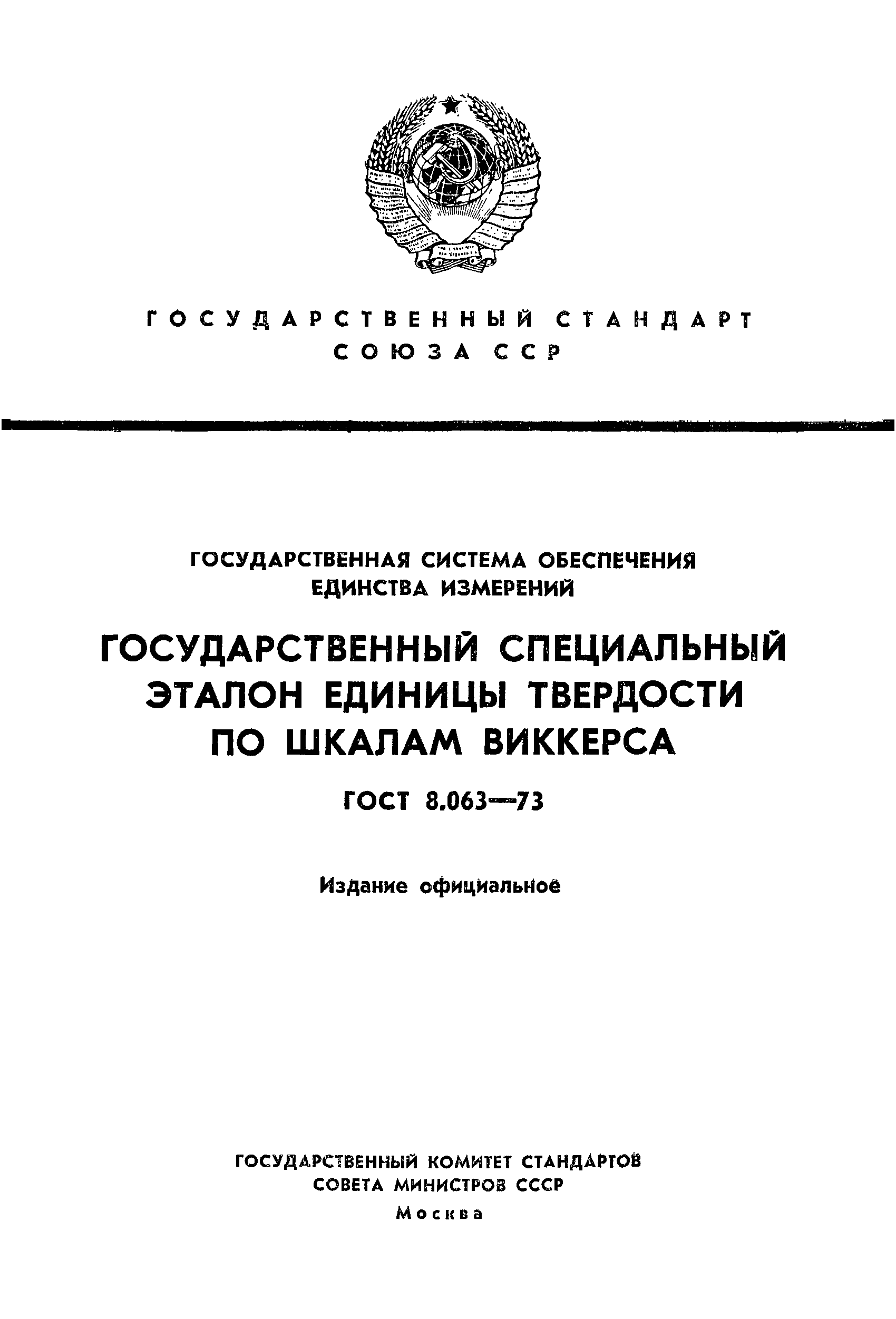 ГОСУДАРСТВЕННЫЙ СТАНДАРТ
СОЮЗА ССР

ГОСУДАРСТВЕННАЯ СИСТЕМА ОБЕСПЕЧЕНИЯ ЕДИНСТВА ИЗМЕРЕНИЙ

ГОСУДАРСТВЕННЫЙ СПЕЦИАЛЬНЫЙ ЭТАЛОН ЕДИНИЦЫ ТВЕРДОСТИ ПО ШКАЛАМ ВИККЕРСА

ГОСТ 8.063—73

Издание официальное

ГОСУДАРСТВЕННЫЙ КОМИТЕТ СТАНДАРТОВ
СОВЕТА МИНИСТРОВ СССР
Москва